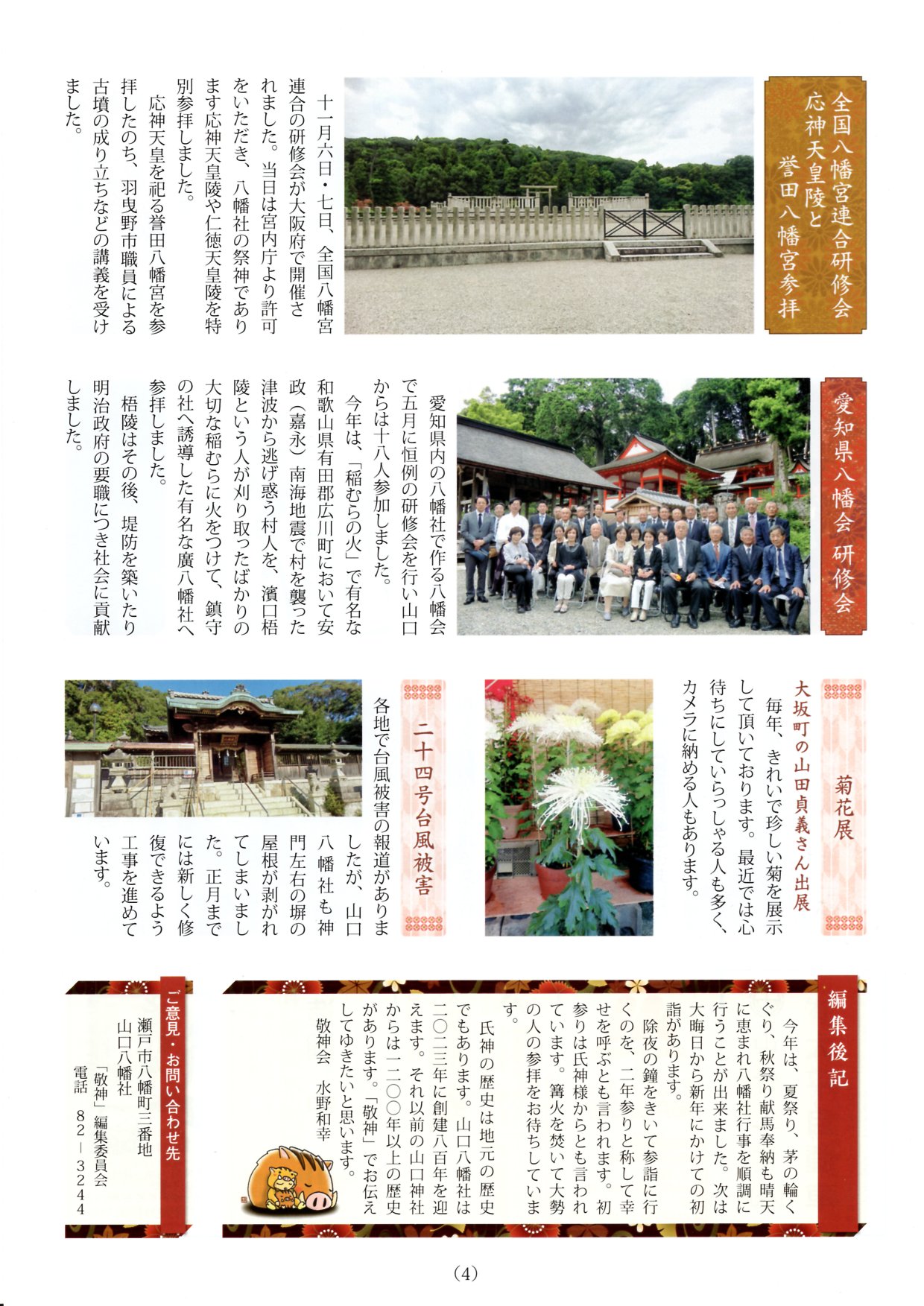 全国八幡宮連合研修会
応神天皇陵と
誉田八幡宮参拝

十一月六日・七日、全国八幡宮連合の研修会が大阪府で開催されました。当日は宮内庁より許可をいただき、八幡社の祭神であります応神天皇陵や仁徳天皇陵を特別参拝しました。

応神天皇を祀る誉田八幡宮を参拝したのち、羽曳野市職員による古墳の成り立ちなどの講義を受けました。

愛知県八幡会 研修会

愛知県内の八幡社で作る八幡会で五月に恒例の研修会を行い山口からは十八人参加しました。

今年は、「稲むらの火」で有名な和歌山県有田郡広川町において安政（嘉永）南海地震で村を襲った津波から逃げ惑う村人を、濱口梧陵という人が刈り取ったばかりの大切な稲むらに火をつけて、鎮守の社へ誘導した有名な廣八幡社へ参拝しました。

梧陵はその後、堤防を築いたり明治政府の要職につき社会に貢献しました。

菊花展
大坂町の山田貞義さん出展

毎年、きれいで珍しい菊を展示して頂いております。最近では心待ちにしていらっしゃる人も多く、カメラに納める人もあります。

二十四号台風被害

各地で台風被害の報道がありましたが、山口八幡社も神門左右の塀の屋根が剥がれてしまいました。正月までには新しく修復できるよう工事を進めています。

編集後記

今年は、夏祭り、茅の輪くぐり、秋祭り献馬奉納も晴天に恵まれ八幡社行事を順調に行うことが出来ました。次は大晦日から新年にかけての初詣があります。

除夜の鐘をきいて参詣に行くのを、二年参りと称して幸せを呼ぶとも言われます。初参りは氏神様からとも言われています。篝火を焚いて大勢の人の参拝をお待ちしています。

氏神の歴史は地元の歴史でもあります。山口八幡社は二〇二三年に創建八百年を迎えます。それ以前の山口神社からは一二〇〇年以上の歴史があります。「敬神」でお伝えしてゆきたいと思います。
敬神会 水野和幸

ご意見・お問い合わせ先
瀬戸市八幡町三番地
山口八幡社
「敬神」編集委員会
電話 82－3244

(4)